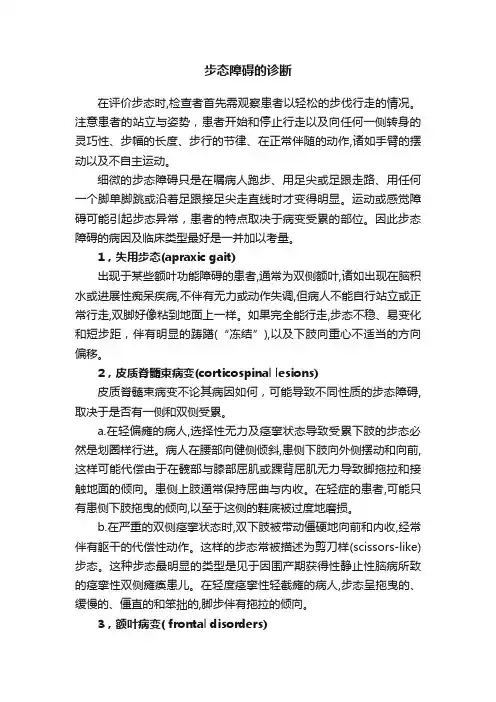 步态障碍的诊断

在评价步态时,检查者首先需观察患者以轻松的步伐行走的情况。注意患者的站立与姿势，患者开始和停止行走以及向任何一侧转身的灵巧性、步幅的长度、步行的节律、在正常伴随的动作,诸如手臂的摆动以及不自主运动。

细微的步态障碍只是在嘱病人跑步、用足尖或足跟走路、用任何一个脚单脚跳或沿着足跟接足尖走直线时才变得明显。运动或感觉障碍可能引起步态异常，患者的特点取决于病变受累的部位。因此步态障碍的病因及临床类型最好是一并加以考量。

1，失用步态(apraxic gait)

出现于某些额叶功能障碍的患者,通常为双侧额叶,诸如出现在脑积水或进展性痴呆疾病,不伴有无力或动作失调,但病人不能自行站立或正常行走,双脚好像粘到地面上一样。如果完全能行走,步态不稳、易变化和短步距，伴有明显的踌躇（“冻结”),以及下肢向重心不适当的方向偏移。

2，皮质脊髓束病变(corticospinal lesions)

皮质脊髓束病变不论其病因如何，可能导致不同性质的步态障碍,取决于是否有一侧和双侧受累。

a.在轻偏瘫的病人,选择性无力及痉挛状态导致受累下肢的步态必然是划圈样行进。病人在腰部向健侧倾斜,患侧下肢向外侧摆动和向前,这样可能代偿由于在髋部与膝部屈肌或踝背屈肌无力导致脚拖拉和接触地面的倾向。患侧上肢通常保持屈曲与内收。在轻症的患者,可能只有患侧下肢拖曳的倾向,以至于这侧的鞋底被过度地磨损。

b.在严重的双侧痉挛状态时,双下肢被带动僵硬地向前和内收,经常伴有躯干的代偿性动作。这样的步态常被描述为剪刀样(scissors-like)步态。这种步态最明显的类型是见于因围产期获得性静止性脑病所致的痉挛性双侧瘫痪患儿。在轻度痉挛性轻截瘫的病人,步态呈拖曳的、缓慢的、僵直的和笨拙的,脚步伴有拖拉的倾向。

3，额叶病变( frontal disorders)